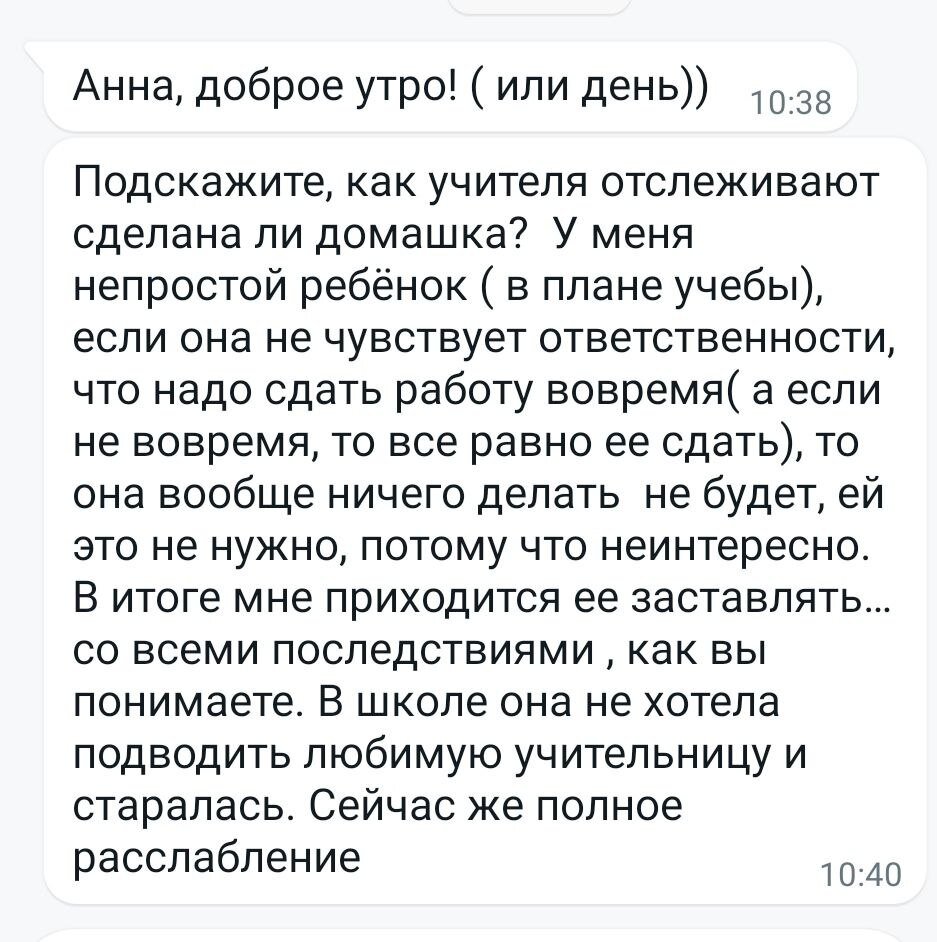 Анна, доброе утро! ( или день)) 10:38

Подскажите, как учителя отслеживают сделана ли домашка? У меня непростой ребёнок ( в плане учебы), если она не чувствует ответственности, что надо сдать работу вовремя( а если не вовремя, то все равно ее сдать), то она вообще ничего делать не будет, ей это не нужно, потому что неинтересно. В итоге мне приходится ее заставлять... со всеми последствиями , как вы понимаете. В школе она не хотела подводить любимую учительницу и старалась. Сейчас же полное расслабление 10:40